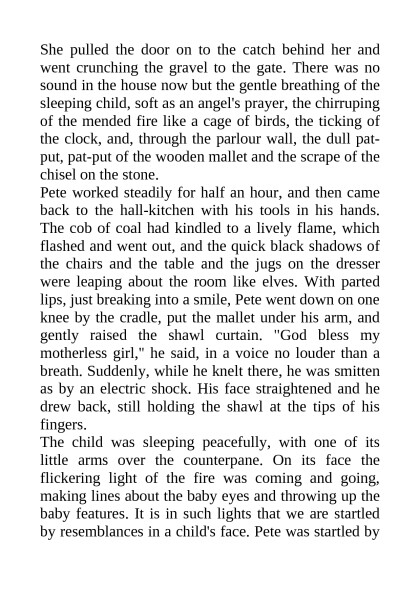 She pulled the door on to the catch behind her and went crunching the gravel to the gate. There was no sound in the house now but the gentle breathing of the sleeping child, soft as an angel's prayer, the chirruping of the mended fire like a cage of birds, the ticking of the clock, and, through the parlour wall, the dull pat-put, pat-put of the wooden mallet and the scrape of the chisel on the stone.
Pete worked steadily for half an hour, and then came back to the hall-kitchen with his tools in his hands. The cob of coal had kindled to a lively flame, which flashed and went out, and the quick black shadows of the chairs and the table and the jugs on the dresser were leaping about the room like elves. With parted lips, just breaking into a smile, Pete went down on one knee by the cradle, put the mallet under his arm, and gently raised the shawl curtain. "God bless my motherless girl," he said, in a voice no louder than a breath. Suddenly, while he knelt there, he was smitten as by an electric shock. His face straightened and he drew back, still holding the shawl at the tips of his fingers.
The child was sleeping peacefully, with one of its little arms over the counterpane. On its face the flickering light of the fire was coming and going, making lines about the baby eyes and throwing up the baby features. It is in such lights that we are startled by resemblances in a child's face. Pete was startled by